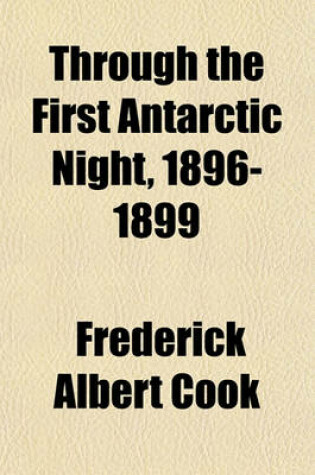 Through the First Antarctic Night, 1896-1899

Frederick Albert Cook